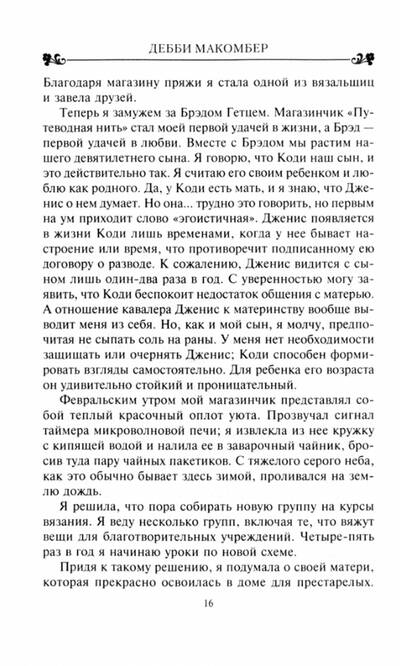 ДЕББИ МАКОМБЕР

Благодаря магазину пряжи я стала одной из вязальщиц и завела друзей.

Теперь я замужем за Брэдом Гетцем. Магазинчик «Путеводная нить» стал моей первой удачей в жизни, а Брэд — первой удачей в любви. Вместе с Брэдом мы растим нашего девятилетнего сына. Я говорю, что Коди наш сын, и это действительно так. Я считаю его своим ребенком и люблю как родного. Да, у Коди есть мать, и я знаю, что Дженис о нем думает. Но она... трудно это говорить, но первым на ум приходит слово «эгоистичная». Дженис появляется в жизни Коди лишь временами, когда у нее бывает настроение или время, что противоречит подписанному ею договору о разводе. К сожалению, Дженис видится с сыном лишь один-два раза в год. С уверенностью могу заявить, что Коди беспокоит недостаток общения с матерью. А отношение кавалера Дженис к материнству вообще выводит меня из себя. Но, как и мой сын, я молчу, предпочитая не сыпать соль на раны. У меня нет необходимости защищать или очернять Дженис; Коди способен формировать взгляды самостоятельно. Для ребенка его возраста он удивительно стойкий и проницательный.

Февральским утром мой магазинчик представлял собой теплый красочный оплот уюта. Прозвучал сигнал таймера микроволновой печи; я извлекла из нее кружку с кипящей водой и налила ее в заварочный чайник, бросив туда пару чайных пакетиков. С тяжелого серого неба, как это обычно бывает здесь зимой, проливался на землю дождь.

Я решила, что пора собирать новую группу на курсы вязания. Я веду несколько групп, включая те, что вяжут вещи для благотворительных учреждений. Четыре-пять раз в год я начинаю уроки по новой схеме.

Придя к такому решению, я подумала о своей матери, которая прекрасно освоилась в доме для престарелых.

16